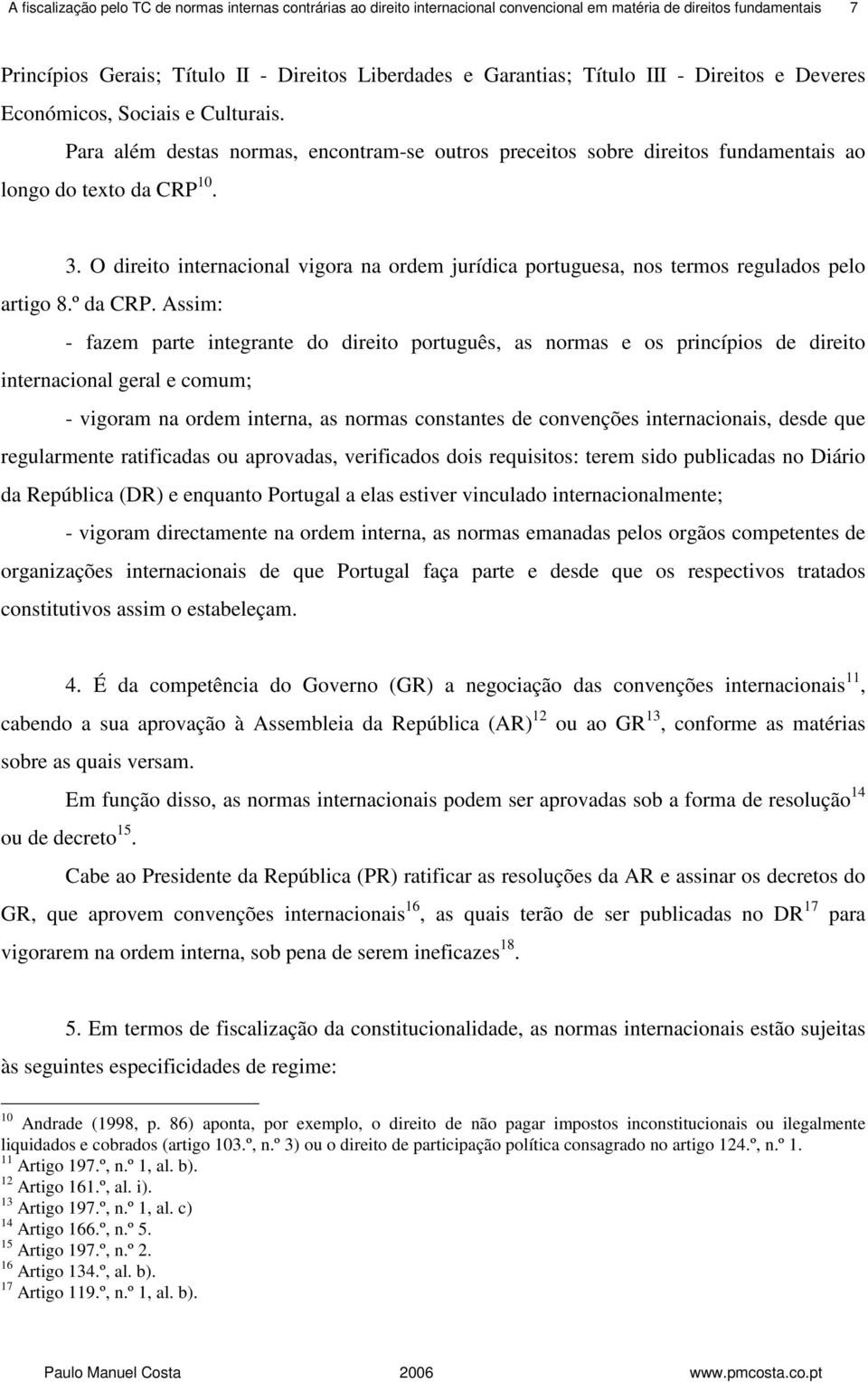 A fiscalização pelo TC de normas internas contrárias ao direito internacional convencional em matéria de direitos fundamentais 7

Princípios Gerais; Título II - Direitos Liberdades e Garantias; Título III - Direitos e Deveres Económicos, Sociais e Culturais.

Para além destas normas, encontram-se outros preceitos sobre direitos fundamentais ao longo do texto da CRP$^{10}$.

3. O direito internacional vigora na ordem jurídica portuguesa, nos termos regulados pelo artigo 8.º da CRP. Assim:

- fazem parte integrante do direito português, as normas e os princípios de direito internacional geral e comum;

- vigoram na ordem interna, as normas constantes de convenções internacionais, desde que regularmente ratificadas ou aprovadas, verificados dois requisitos: terem sido publicadas no Diário da República (DR) e enquanto Portugal a elas estiver vinculado internacionalmente;

- vigoram directamente na ordem interna, as normas emanadas pelos orgãos competentes de organizações internacionais de que Portugal faça parte e desde que os respectivos tratados constitutivos assim o estabeleçam.

4. É da competência do Governo (GR) a negociação das convenções internacionais$^{11}$, cabendo a sua aprovação à Assembleia da República (AR)$^{12}$ ou ao GR$^{13}$, conforme as matérias sobre as quais versam.

Em função disso, as normas internacionais podem ser aprovadas sob a forma de resolução$^{14}$ ou de decreto$^{15}$.

Cabe ao Presidente da República (PR) ratificar as resoluções da AR e assinar os decretos do GR, que aprovem convenções internacionais$^{16}$, as quais terão de ser publicadas no DR$^{17}$ para vigorarem na ordem interna, sob pena de serem ineficazes$^{18}$.

5. Em termos de fiscalização da constitucionalidade, as normas internacionais estão sujeitas às seguintes especificidades de regime:

$^{10}$ Andrade (1998, p. 86) aponta, por exemplo, o direito de não pagar impostos inconstitucionais ou ilegalmente liquidados e cobrados (artigo 103.º, n.º 3) ou o direito de participação política consagrado no artigo 124.º, n.º 1.
$^{11}$ Artigo 197.º, n.º 1, al. b).
$^{12}$ Artigo 161.º, al. i).
$^{13}$ Artigo 197.º, n.º 1, al. c)
$^{14}$ Artigo 166.º, n.º 5.
$^{15}$ Artigo 197.º, n.º 2.
$^{16}$ Artigo 134.º, al. b).
$^{17}$ Artigo 119.º, n.º 1, al. b).

Paulo Manuel Costa 2006 www.pmcosta.co.pt